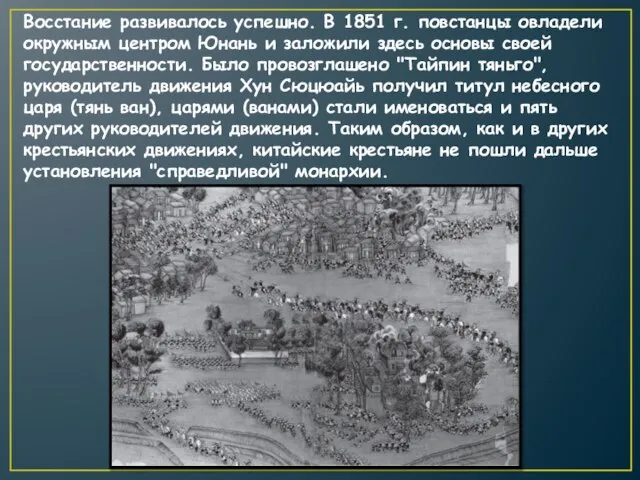 Восстание развивалось успешно. В 1851 г. повстанцы овладели окружным центром Юнань и заложили здесь основы своей государственности. Было провозглашено "Тайпин тяньго", руководитель движения Хун Сюцюайь получил титул небесного царя (тянь ван), царями (ванами) стали именоваться и пять других руководителей движения. Таким образом, как и в других крестьянских движениях, китайские крестьяне не пошли дальше установления "справедливой" монархии.